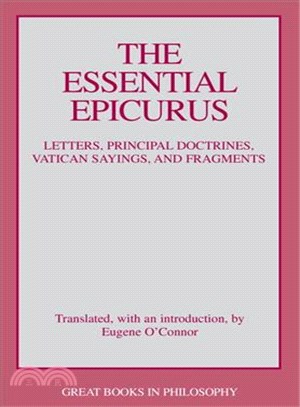 THE ESSENTIAL EPICURUS

LETTERS, PRINCIPAL DOCTRINES, VATICAN SAYINGS, AND FRAGMENTS

Translated, with an introduction, by Eugene O'Connor

GREAT BOOKS IN PHILOSOPHY